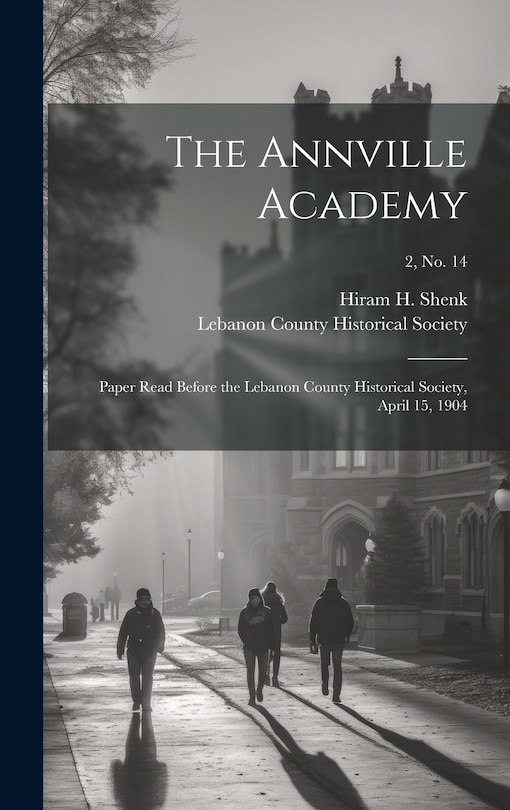 The Annville Academy

2, No. 14

Hiram H. Shenk

Lebanon County Historical Society

Paper Read Before the Lebanon County Historical Society, April 15, 1904